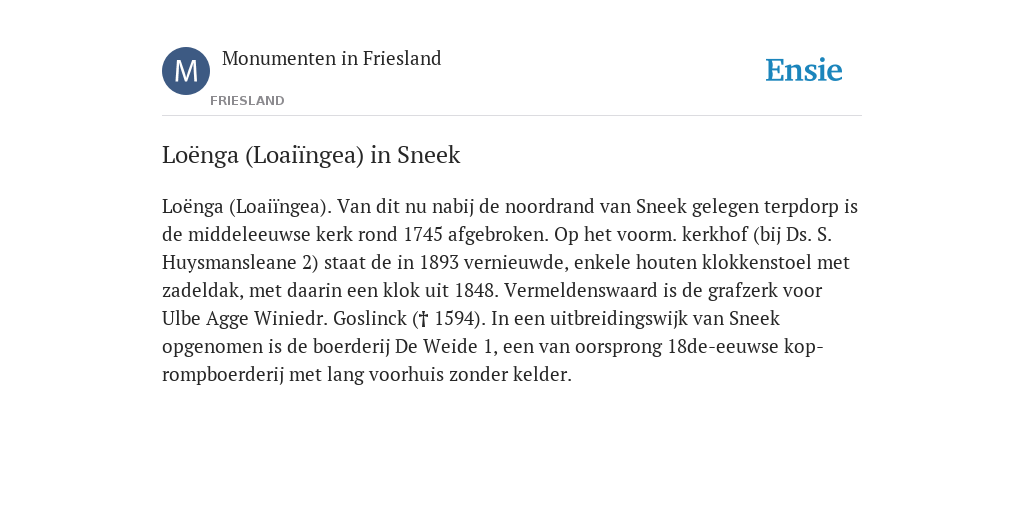 M

Monumenten in Friesland

FRIESLAND

Ensie

Loënga (Loaiïngea) in Sneek

Loënga (Loaiïngea). Van dit nu nabij de noordrand van Sneek gelegen terpdorp is de middeleeuwse kerk rond 1745 afgebroken. Op het voorm. kerkhof (bij Ds. S. Huysmansleane 2) staat de in 1893 vernieuwde, enkele houten klokkenstoel met zadeldak, met daarin een klok uit 1848. Vermeldenswaard is de grafzerk voor Ulbe Agge Winiedr. Goslinck († 1594). In een uitbreidingswijk van Sneek opgenomen is de boerderij De Weide 1, een van oorsprong 18de-eeuwse kop-rompboerderij met lang voorhuis zonder kelder.